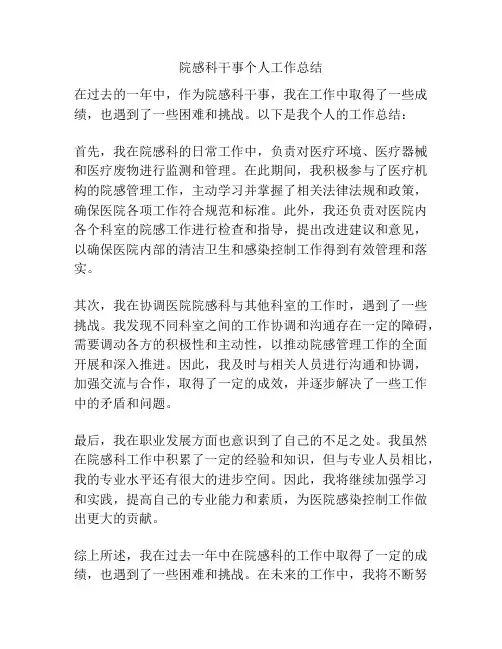 院感科干事个人工作总结

在过去的一年中，作为院感科干事，我在工作中取得了一些成绩，也遇到了一些困难和挑战。以下是我个人的工作总结：

首先，我在院感科的日常工作中，负责对医疗环境、医疗器械和医疗废物进行监测和管理。在此期间，我积极参与了医疗机构的院感管理工作，主动学习并掌握了相关法律法规和政策，确保医院各项工作符合规范和标准。此外，我还负责对医院内各个科室的院感工作进行检查和指导，提出改进建议和意见，以确保医院内部的清洁卫生和感染控制工作得到有效管理和落实。

其次，我在协调医院院感科与其他科室的工作时，遇到了一些挑战。我发现不同科室之间的工作协调和沟通存在一定的障碍，需要调动各方的积极性和主动性，以推动院感管理工作的全面开展和深入推进。因此，我及时与相关人员进行沟通和协调，加强交流与合作，取得了一定的成效，并逐步解决了一些工作中的矛盾和问题。

最后，我在职业发展方面也意识到了自己的不足之处。我虽然在院感科工作中积累了一定的经验和知识，但与专业人员相比，我的专业水平还有很大的进步空间。因此，我将继续加强学习和实践，提高自己的专业能力和素质，为医院感染控制工作做出更大的贡献。

综上所述，我在过去一年中在院感科的工作中取得了一定的成绩，也遇到了一些困难和挑战。在未来的工作中，我将不断努